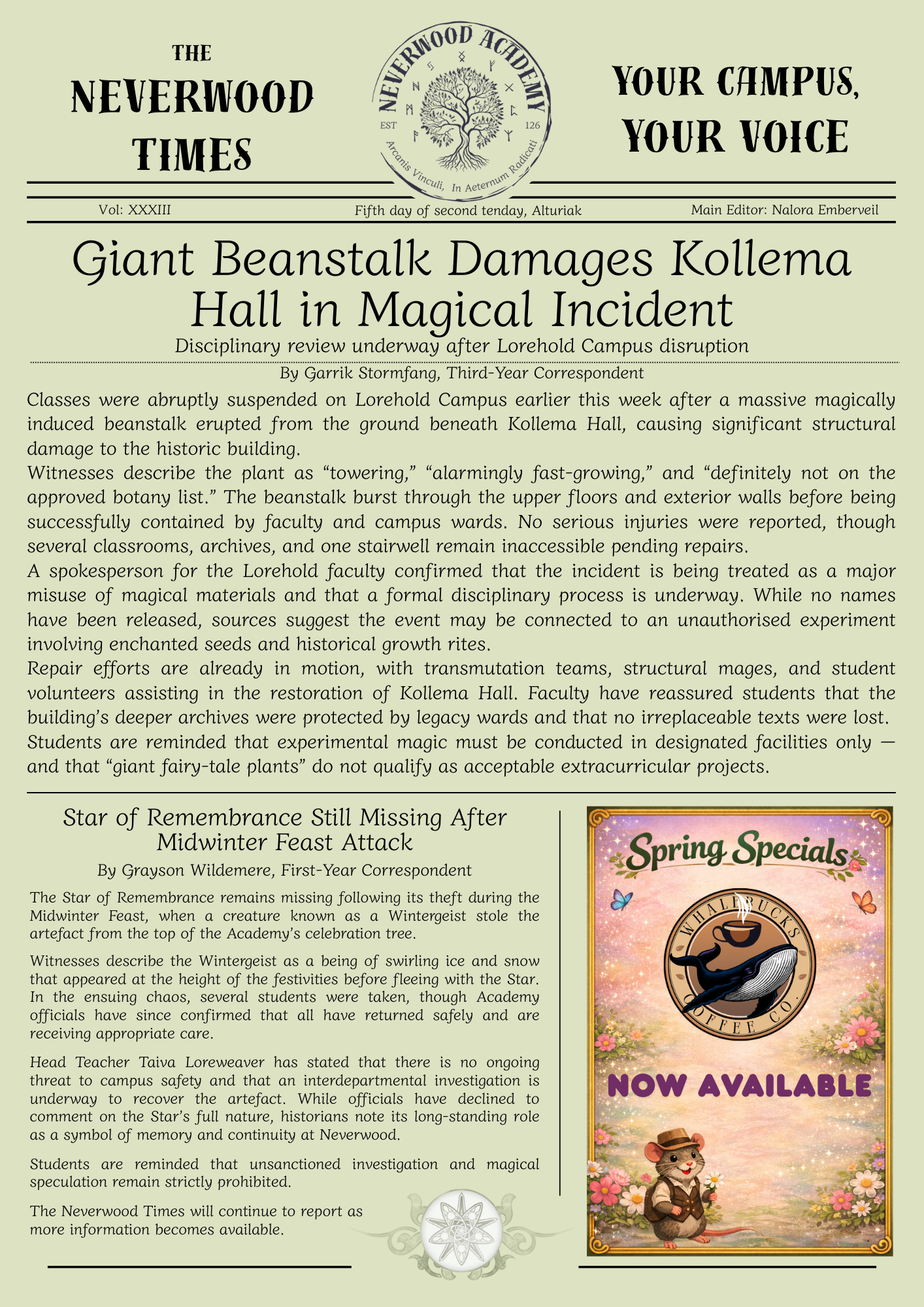 THE
NEVERWOOD
TIMES

NEVERWOOD ACADEMY
EST 126
Arcanis Vinculi, In Aeternum Radicati

YOUR CAMPUS,
YOUR VOICE

Vol: XXXIII
Fifth day of second tenday, Alturiak
Main Editor: Nalora Emberveil

Giant Beanstalk Damages Kollema Hall in Magical Incident

Disciplinary review underway after Lorehold Campus disruption

By Garrik Stormfang, Third-Year Correspondent

Classes were abruptly suspended on Lorehold Campus earlier this week after a massive magically induced beanstalk erupted from the ground beneath Kollema Hall, causing significant structural damage to the historic building.

Witnesses describe the plant as “towering,” “alarmingly fast-growing,” and “definitely not on the approved botany list.” The beanstalk burst through the upper floors and exterior walls before being successfully contained by faculty and campus wards. No serious injuries were reported, though several classrooms, archives, and one stairwell remain inaccessible pending repairs.

A spokesperson for the Lorehold faculty confirmed that the incident is being treated as a major misuse of magical materials and that a formal disciplinary process is underway. While no names have been released, sources suggest the event may be connected to an unauthorised experiment involving enchanted seeds and historical growth rites.

Repair efforts are already in motion, with transmutation teams, structural mages, and student volunteers assisting in the restoration of Kollema Hall. Faculty have reassured students that the building’s deeper archives were protected by legacy wards and that no irreplaceable texts were lost.

Students are reminded that experimental magic must be conducted in designated facilities only — and that “giant fairy-tale plants” do not qualify as acceptable extracurricular projects.

Star of Remembrance Still Missing After Midwinter Feast Attack

By Grayson Wildemere, First-Year Correspondent

The Star of Remembrance remains missing following its theft during the Midwinter Feast, when a creature known as a Wintergeist stole the artefact from the top of the Academy’s celebration tree.

Witnesses describe the Wintergeist as a being of swirling ice and snow that appeared at the height of the festivities before fleeing with the Star. In the ensuing chaos, several students were taken, though Academy officials have since confirmed that all have returned safely and are receiving appropriate care.

Head Teacher Taiva Loreweaver has stated that there is no ongoing threat to campus safety and that an interdepartmental investigation is underway to recover the artefact. While officials have declined to comment on the Star’s full nature, historians note its long-standing role as a symbol of memory and continuity at Neverwood.

Students are reminded that unsanctioned investigation and magical speculation remain strictly prohibited.

The Neverwood Times will continue to report as more information becomes available.

Spring Specials

WHALEBUCKS
COFFEE CO.

NOW AVAILABLE